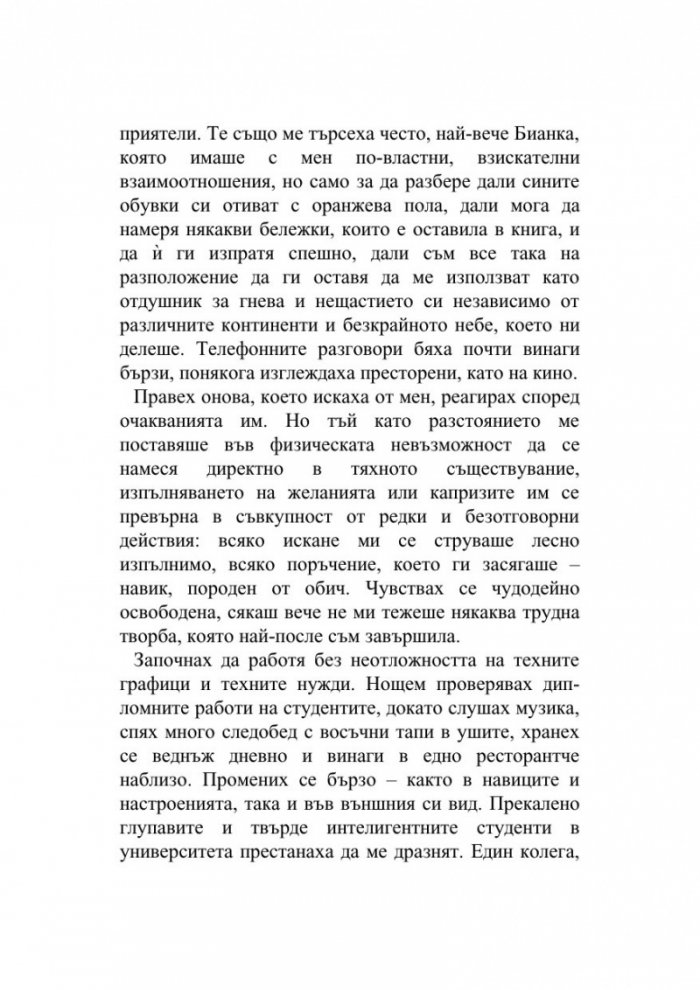 приятели. Те също ме търсеха често, най-вече Бианка, която имаше с мен по-властни, взискателни взаимоотношения, но само за да разбере дали сините обувки си отиват с оранжева пола, дали мога да намеря някакви бележки, които е оставила в книга, и да ѝ ги изпратя спешно, дали съм все така на разположение да ги оставя да ме използват като отдушник за гнева и нещастието си независимо от различните континенти и безкрайното небе, което ни делеше. Телефонните разговори бяха почти винаги бързи, понякога изглеждаха престорени, като на кино.

Правех онова, което искаха от мен, реагирах според очакванията им. Но тъй като разстоянието ме поставяше във физическата невъзможност да се намеся директно в тяхното съществуване, изпълняването на желанията или капризите им се превърна в съвкупност от редки и безотговорни действия: всяко искане ми се струваше лесно изпълнимо, всяко поръчение, което ги засягаше – навик, породен от обич. Чувствах се чудодейно освободена, сякаш вече не ми тежеше някаква трудна творба, която най-после съм завършила.

Започнах да работя без неотложността на техните графици и техните нужди. Нощем проверявах дипломните работи на студентите, докато слушах музика, спях много следобед с восъчни тапи в ушите, хранех се веднъж дневно и винаги в едно ресторантче наблизо. Промених се бързо – както в навиците и настроенията, така и във външния си вид. Прекалено глупавите и твърде интелигентните студенти в университета престанаха да ме дразнят. Един колега,